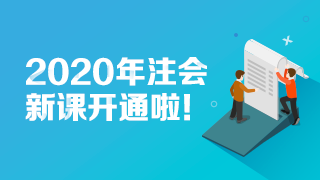 2020年注会
新课开通啦!